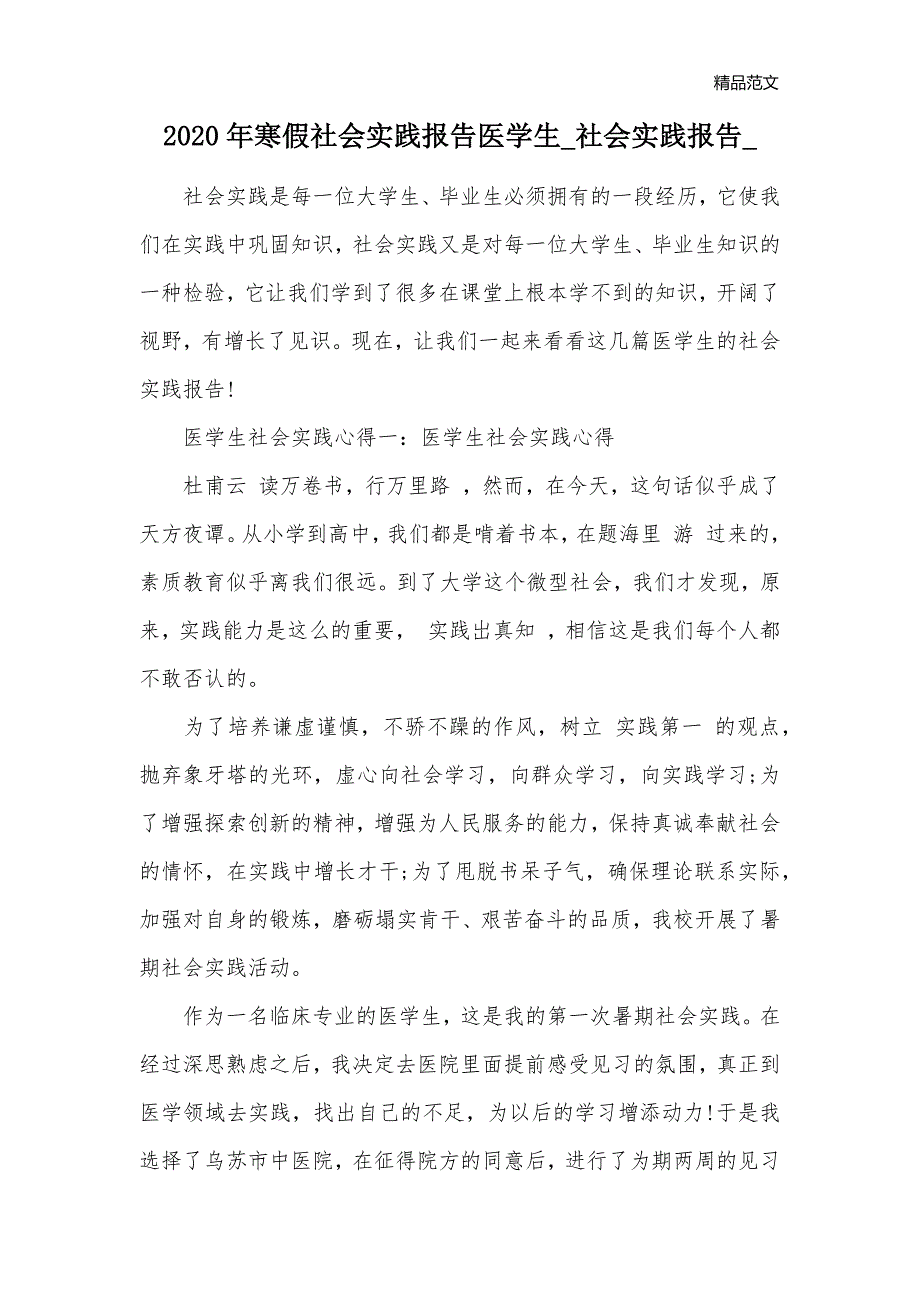 精品范文

2020年寒假社会实践报告医学生_社会实践报告_

社会实践是每一位大学生、毕业生必须拥有的一段经历，它使我们在实践中巩固知识，社会实践又是对每一位大学生、毕业生知识的一种检验，它让我们学到了很多在课堂上根本学不到的知识，开阔了视野，有增长了见识。现在，让我们一起来看看这几篇医学生的社会实践报告！

医学生社会实践心得一：医学生社会实践心得

杜甫云 读万卷书，行万里路 ，然而，在今天，这句话似乎成了天方夜谭。从小学到高中，我们都是啃着书本，在题海里 游 过来的，素质教育似乎离我们很远。到了大学这个微型社会，我们才发现，原来，实践能力是这么的重要， 实践出真知 ，相信这是我们每个人都不敢否认的。

为了培养谦虚谨慎，不骄不躁的作风，树立 实践第一 的观点，抛弃象牙塔的光环，虚心向社会学习，向群众学习，向实践学习;为了增强探索创新的精神，增强为人民服务的能力，保持真诚奉献社会的情怀，在实践中增长才干;为了甩脱书呆子气，确保理论联系实际，加强对自身的锻炼，磨砺塌实肯干、艰苦奋斗的品质，我校开展了暑期社会实践活动。

作为一名临床专业的医学生，这是我的第一次暑期社会实践。在经过深思熟虑之后，我决定去医院里面提前感受见习的氛围，真正到医学领域去实践，找出自己的不足，为以后的学习增添动力！于是我选择了乌苏市中医院，在征得院方的同意后，进行了为期两周的见习